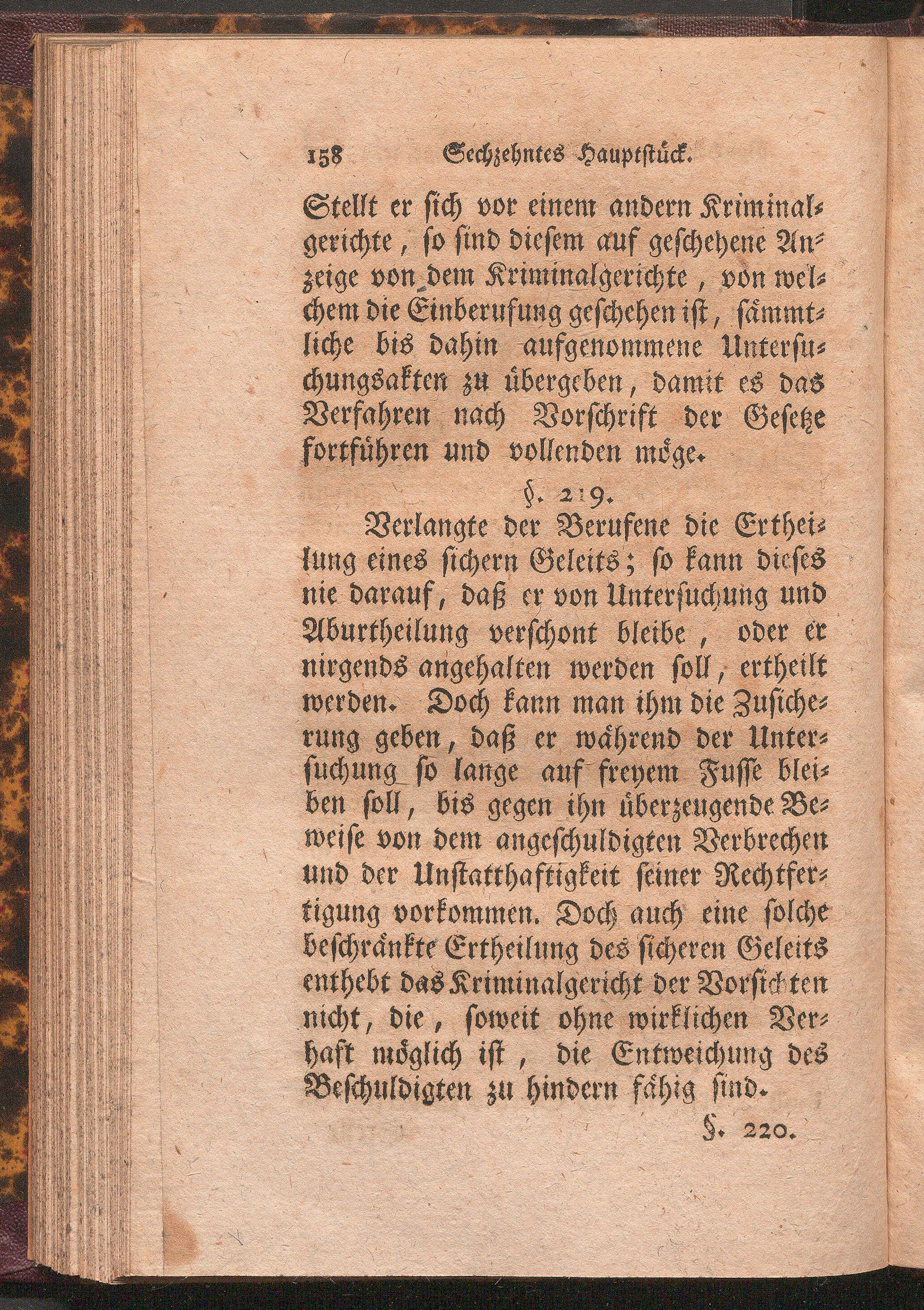 158 Sechzehntes Hauptstück.

Stellt er sich vor einem andern Kriminalgerichte, so sind diesem auf geschehene Anzeige von dem Kriminalgerichte, von welchem die Einberufung geschehen ist, sämmtliche bis dahin aufgenommene Untersuchungsakten zu übergeben, damit es das Verfahren nach Vorschrift der Gesetze fortführen und vollenden möge.

§. 219.

Verlangte der Berufene die Ertheilung eines sichern Geleits; so kann dieses nie darauf, daß er von Untersuchung und Aburtheilung verschont bleibe, oder er nirgends angehalten werden soll, ertheilt werden. Doch kann man ihm die Zusicherung geben, daß er während der Untersuchung so lange auf freyem Fusse bleiben soll, bis gegen ihn überzeugende Beweise von dem angeschuldigten Verbrechen und der Unstatthaftigkeit seiner Rechtfertigung vorkommen. Doch auch eine solche beschränkte Ertheilung des sicheren Geleits enthebt das Kriminalgericht der Vorsichten nicht, die, soweit ohne wirklichen Verhaft möglich ist, die Entweichung des Beschuldigten zu hindern fähig sind.

§. 220.